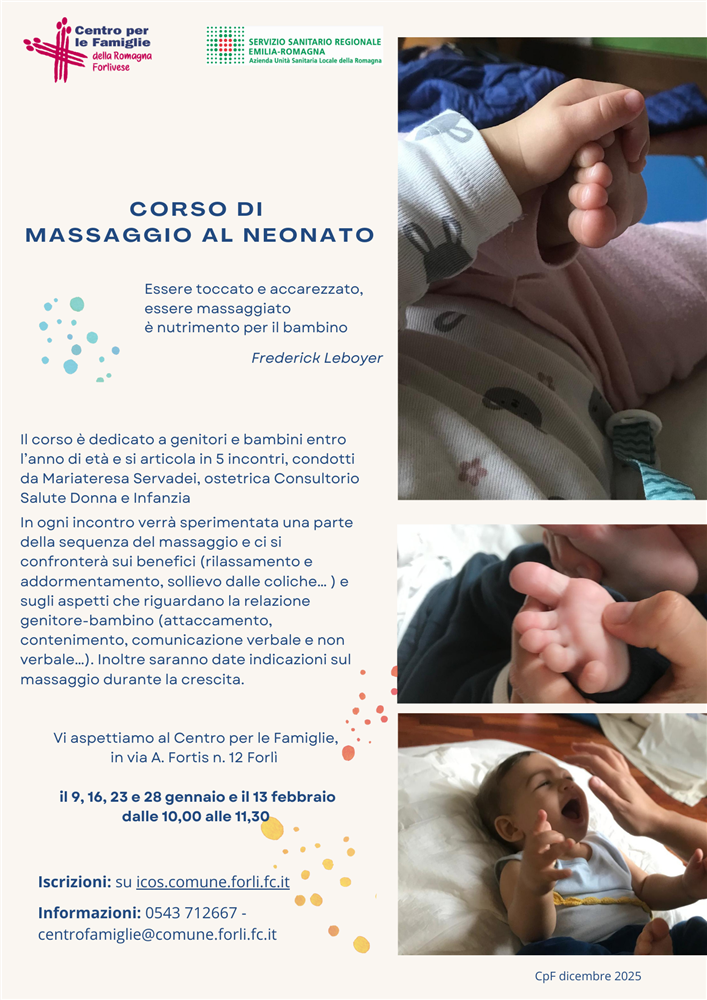 Centro per le Famiglie
della Romagna Forlivese

SERVIZIO SANITARIO REGIONALE
EMILIA-ROMAGNA
Azienda Unità Sanitaria Locale della Romagna

CORSO DI
MASSAGGIO AL NEONATO

Essere toccato e accarezzato,
essere massaggiato
è nutrimento per il bambino

Frederick Leboyer

Il corso è dedicato a genitori e bambini entro l'anno di età e si articola in 5 incontri, condotti da Mariateresa Servadei, ostetrica Consultorio Salute Donna e Infanzia

In ogni incontro verrà sperimentata una parte della sequenza del massaggio e ci si confronterà sui benefici (rilassamento e addormentamento, sollievo dalle coliche... ) e sugli aspetti che riguardano la relazione genitore-bambino (attaccamento, contenimento, comunicazione verbale e non verbale...). Inoltre saranno date indicazioni sul massaggio durante la crescita.

Vi aspettiamo al Centro per le Famiglie,
in via A. Fortis n. 12 Forlì

il 9, 16, 23 e 28 gennaio e il 13 febbraio
dalle 10,00 alle 11,30

Iscrizioni: su icos.comune.forli.fc.it

Informazioni: 0543 712667 - centrofamiglie@comune.forli.fc.it

CpF dicembre 2025